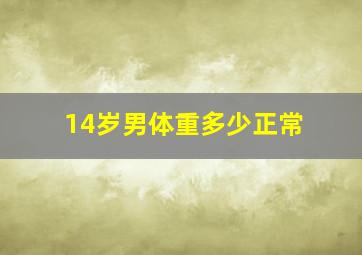 14岁男体重多少正常